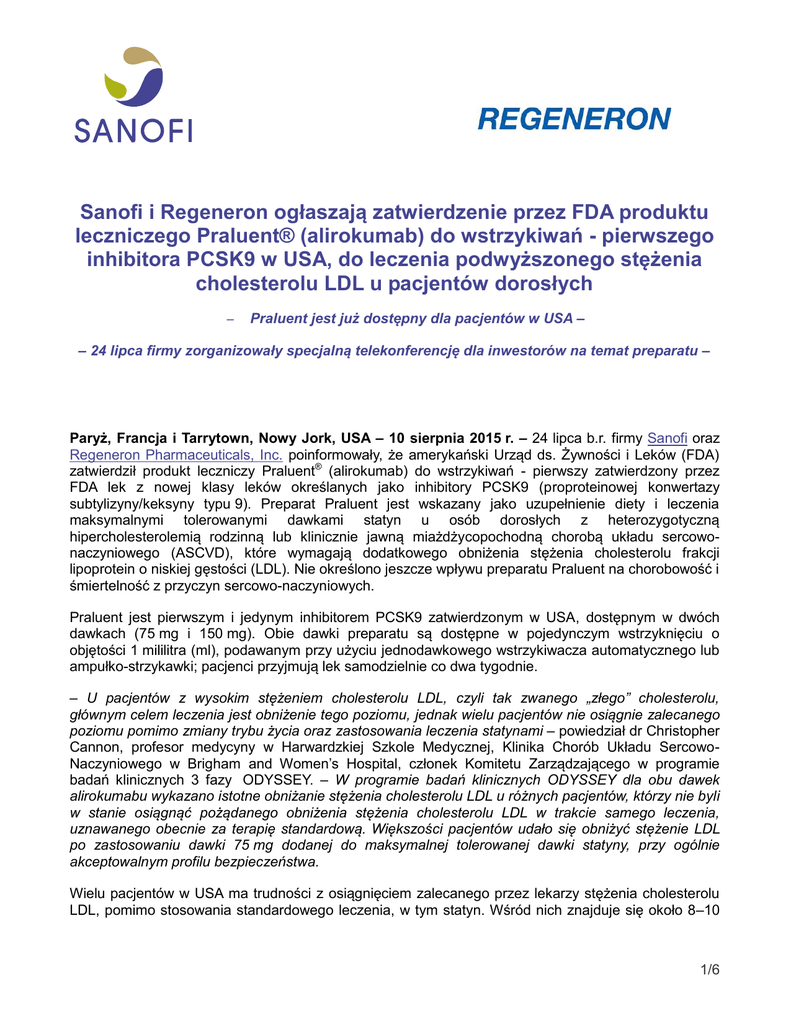 SANOFI

REGENERON

Sanofi i Regeneron ogłaszają zatwierdzenie przez FDA produktu leczniczego Praluent® (alirokumab) do wstrzykiwań - pierwszego inhibitora PCSK9 w USA, do leczenia podwyższonego stężenia cholesterolu LDL u pacjentów dorosłych

– Praluent jest już dostępny dla pacjentów w USA –

– 24 lipca firmy zorganizowały specjalną telekonferencję dla inwestorów na temat preparatu –

Paryż, Francja i Tarrytown, Nowy Jork, USA – 10 sierpnia 2015 r. – 24 lipca b.r. firmy Sanofi oraz Regeneron Pharmaceuticals, Inc. poinformowały, że amerykański Urząd ds. Żywności i Leków (FDA) zatwierdził produkt leczniczy Praluent® (alirokumab) do wstrzykiwań - pierwszy zatwierdzony przez FDA lek z nowej klasy leków określanych jako inhibitory PCSK9 (proproteinowej konwertazy subtylizyny/keksyny typu 9). Preparat Praluent jest wskazany jako uzupełnienie diety i leczenia maksymalnymi tolerowanymi dawkami statyn u osób dorosłych z heterozygotyczną hipercholesterolemią rodzinną lub klinicznie jawną miażdżycopochodną chorobą układu sercowo-naczyniowego (ASCVD), które wymagają dodatkowego obniżenia stężenia cholesterolu frakcji lipoprotein o niskiej gęstości (LDL). Nie określono jeszcze wpływu preparatu Praluent na chorobowość i śmiertelność z przyczyn sercowo-naczyniowych.

Praluent jest pierwszym i jedynym inhibitorem PCSK9 zatwierdzonym w USA, dostępnym w dwóch dawkach (75 mg i 150 mg). Obie dawki preparatu są dostępne w pojedynczym wstrzyknięciu o objętości 1 mililitra (ml), podawanym przy użyciu jednodawkowego wstrzykiwacza automatycznego lub ampułko-strzykawki; pacjenci przyjmują lek samodzielnie co dwa tygodnie.

– U pacjentów z wysokim stężeniem cholesterolu LDL, czyli tak zwanego „złego" cholesterolu, głównym celem leczenia jest obniżenie tego poziomu, jednak wielu pacjentów nie osiągnie zalecanego poziomu pomimo zmiany trybu życia oraz zastosowania leczenia statynami – powiedział dr Christopher Cannon, profesor medycyny w Harwardzkiej Szkole Medycznej, Klinika Chorób Układu Sercowo-Naczyniowego w Brigham and Women's Hospital, członek Komitetu Zarządzającego w programie badań klinicznych 3 fazy ODYSSEY. – W programie badań klinicznych ODYSSEY dla obu dawek alirokumabu wykazano istotne obniżanie stężenia cholesterolu LDL u różnych pacjentów, którzy nie byli w stanie osiągnąć pożądanego obniżenia stężenia cholesterolu LDL w trakcie samego leczenia, uznawanego obecnie za terapię standardową. Większości pacjentów udało się obniżyć stężenie LDL po zastosowaniu dawki 75 mg dodanej do maksymalnej tolerowanej dawki statyny, przy ogólnie akceptowalnym profilu bezpieczeństwa.

Wielu pacjentów w USA ma trudności z osiągnięciem zalecanego przez lekarzy stężenia cholesterolu LDL, pomimo stosowania standardowego leczenia, w tym statyn. Wśród nich znajduje się około 8–10

1/6